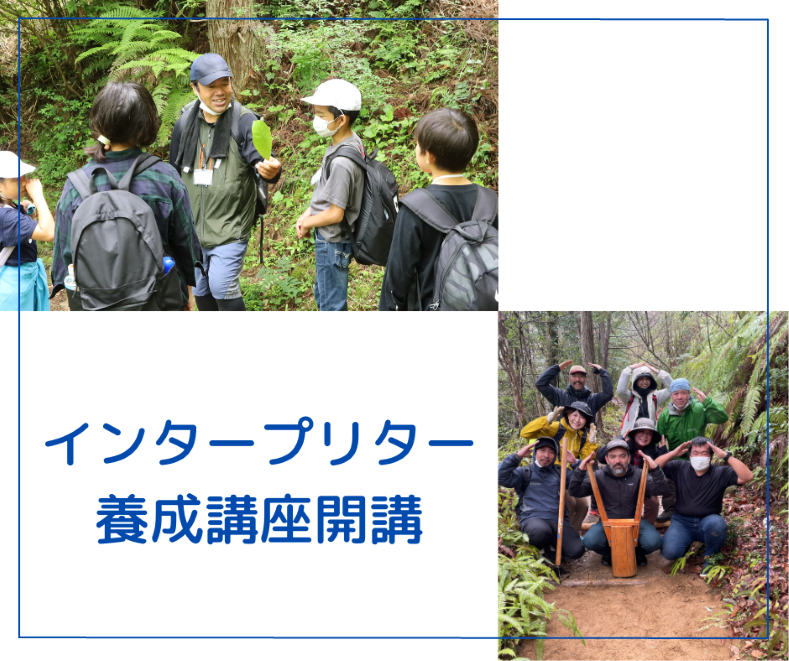 インタープリター
養成講座開講